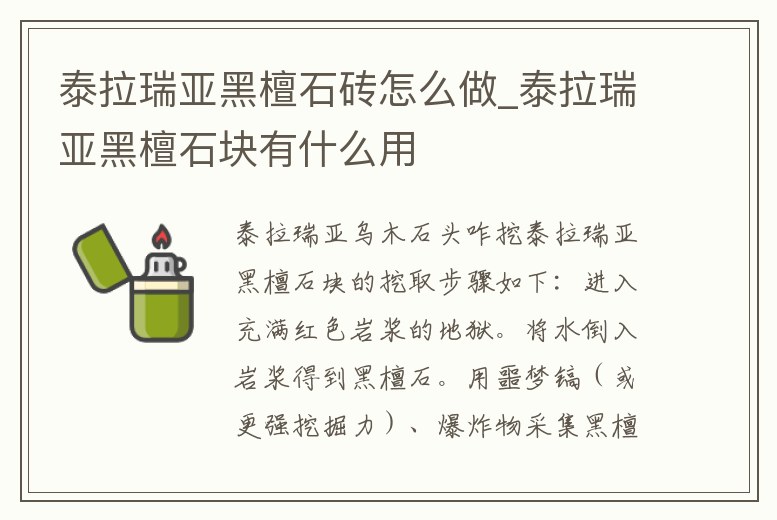 泰拉瑞亚黑檀石砖怎么做_泰拉瑞亚黑檀石块有什么用

泰拉瑞亚乌木石头咋挖泰拉瑞亚黑檀石块的挖取步骤如下：进入充满红色岩浆的地狱。将水倒入岩浆得到黑檀石。用噩梦镐（或更强挖掘力）、爆炸物采集黑檀